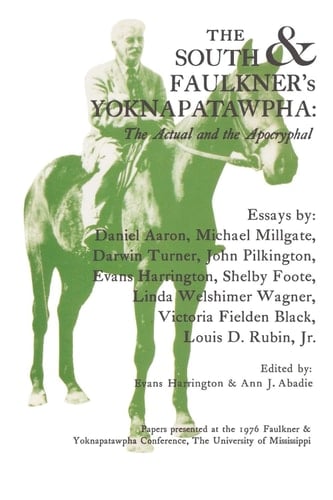 THE SOUTH & FAULKNER's YOKNAPATAWPHA:

The Actual and the Apocryphal

Essays by: Daniel Aaron, Michael Millgate, Darwin Turner, John Pilkington, Evans Harrington, Shelby Foote, Linda Welshimer Wagner, Victoria Fielden Black, Louis D. Rubin, Jr.

Edited by: Evans Harrington & Ann J. Abadie

Papers presented at the 1976 Faulkner & Yoknapatawpha Conference, The University of Mississippi